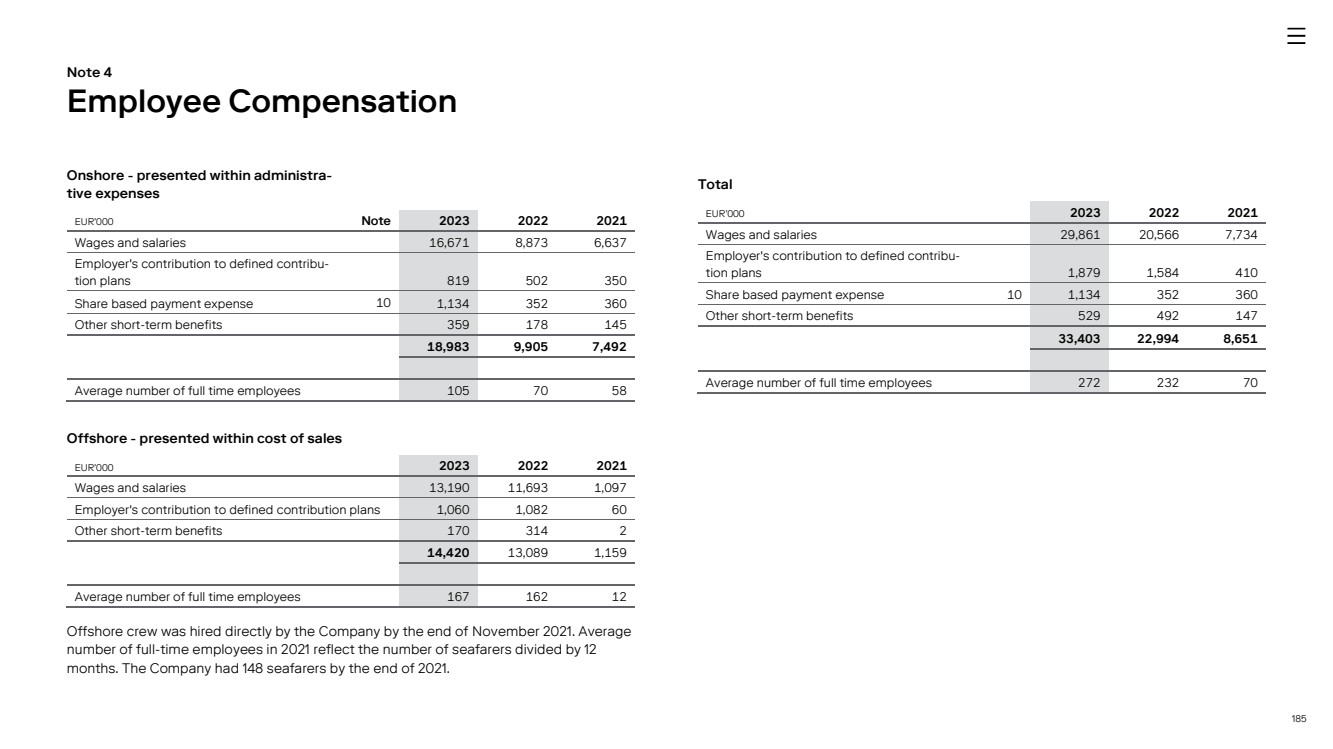 Note 4
Employee Compensation

Onshore - presented within administrative expenses

| EUR'000 | Note | 2023 | 2022 | 2021 |
|---|---|---|---|---|
| Wages and salaries | | 16,671 | 8,873 | 6,637 |
| Employer's contribution to defined contribution plans | | 819 | 502 | 350 |
| Share based payment expense | 10 | 1,134 | 352 | 360 |
| Other short-term benefits | | 359 | 178 | 145 |
| | | 18,983 | 9,905 | 7,492 |
| | | | | |
| Average number of full time employees | | 105 | 70 | 58 |

Offshore - presented within cost of sales

| EUR'000 | 2023 | 2022 | 2021 |
|---|---|---|---|
| Wages and salaries | 13,190 | 11,693 | 1,097 |
| Employer's contribution to defined contribution plans | 1,060 | 1,082 | 60 |
| Other short-term benefits | 170 | 314 | 2 |
| | 14,420 | 13,089 | 1,159 |
| | | | |
| Average number of full time employees | 167 | 162 | 12 |

Offshore crew was hired directly by the Company by the end of November 2021. Average number of full-time employees in 2021 reflect the number of seafarers divided by 12 months. The Company had 148 seafarers by the end of 2021.

Total

| EUR'000 | | 2023 | 2022 | 2021 |
|---|---|---|---|---|
| Wages and salaries | | 29,861 | 20,566 | 7,734 |
| Employer's contribution to defined contribution plans | | 1,879 | 1,584 | 410 |
| Share based payment expense | 10 | 1,134 | 352 | 360 |
| Other short-term benefits | | 529 | 492 | 147 |
| | | 33,403 | 22,994 | 8,651 |
| | | | | |
| Average number of full time employees | | 272 | 232 | 70 |

185